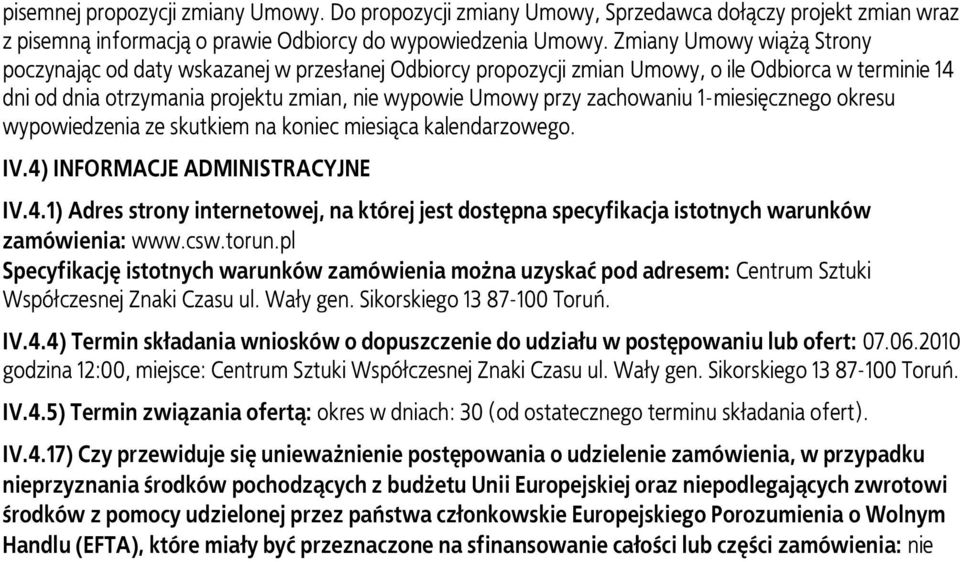 pisemnej propozycji zmiany Umowy. Do propozycji zmiany Umowy, Sprzedawca dołączy projekt zmian wraz z pisemną informacją o prawie Odbiorcy do wypowiedzenia Umowy. Zmiany Umowy wiążą Strony poczynając od daty wskazanej w przesłanej Odbiorcy propozycji zmian Umowy, o ile Odbiorca w terminie 14 dni od dnia otrzymania projektu zmian, nie wypowie Umowy przy zachowaniu 1-miesięcznego okresu wypowiedzenia ze skutkiem na koniec miesiąca kalendarzowego.

IV.4) INFORMACJE ADMINISTRACYJNE

IV.4.1) Adres strony internetowej, na której jest dostępna specyfikacja istotnych warunków zamówienia: www.csw.torun.pl
Specyfikację istotnych warunków zamówienia można uzyskać pod adresem: Centrum Sztuki Współczesnej Znaki Czasu ul. Wały gen. Sikorskiego 13 87-100 Toruń.

IV.4.4) Termin składania wniosków o dopuszczenie do udziału w postępowaniu lub ofert: 07.06.2010 godzina 12:00, miejsce: Centrum Sztuki Współczesnej Znaki Czasu ul. Wały gen. Sikorskiego 13 87-100 Toruń.

IV.4.5) Termin związania ofertą: okres w dniach: 30 (od ostatecznego terminu składania ofert).

IV.4.17) Czy przewiduje się unieważnienie postępowania o udzielenie zamówienia, w przypadku nieprzyznania środków pochodzących z budżetu Unii Europejskiej oraz niepodlegających zwrotowi środków z pomocy udzielonej przez państwa członkowskie Europejskiego Porozumienia o Wolnym Handlu (EFTA), które miały być przeznaczone na sfinansowanie całości lub części zamówienia: nie